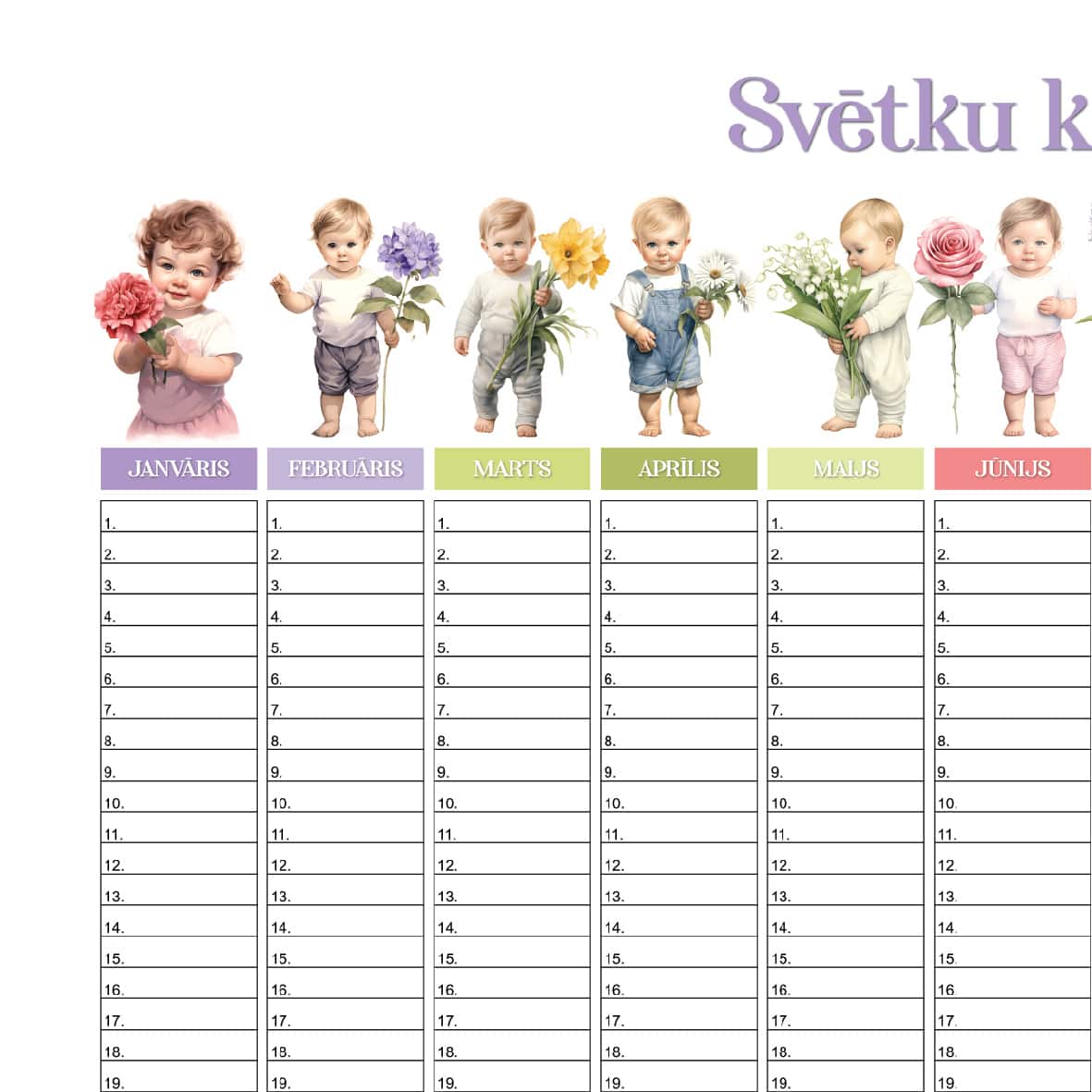 Svētku k

| JANVĀRIS | FEBRUĀRIS | MARTS | APRĪLIS | MAIJS | JŪNIJS |
|---|---|---|---|---|---|
| 1. | 1. | 1. | 1. | 1. | 1. |
| 2. | 2. | 2. | 2. | 2. | 2. |
| 3. | 3. | 3. | 3. | 3. | 3. |
| 4. | 4. | 4. | 4. | 4. | 4. |
| 5. | 5. | 5. | 5. | 5. | 5. |
| 6. | 6. | 6. | 6. | 6. | 6. |
| 7. | 7. | 7. | 7. | 7. | 7. |
| 8. | 8. | 8. | 8. | 8. | 8. |
| 9. | 9. | 9. | 9. | 9. | 9. |
| 10. | 10. | 10. | 10. | 10. | 10. |
| 11. | 11. | 11. | 11. | 11. | 11. |
| 12. | 12. | 12. | 12. | 12. | 12. |
| 13. | 13. | 13. | 13. | 13. | 13. |
| 14. | 14. | 14. | 14. | 14. | 14. |
| 15. | 15. | 15. | 15. | 15. | 15. |
| 16. | 16. | 16. | 16. | 16. | 16. |
| 17. | 17. | 17. | 17. | 17. | 17. |
| 18. | 18. | 18. | 18. | 18. | 18. |
| 19. | 19. | 19. | 19. | 19. | 19. |